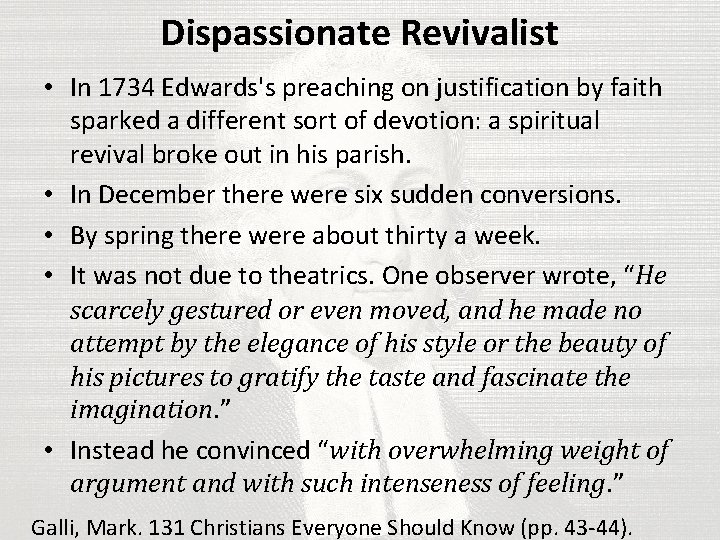 Dispassionate Revivalist

• In 1734 Edwards's preaching on justification by faith sparked a different sort of devotion: a spiritual revival broke out in his parish.

• In December there were six sudden conversions.

• By spring there were about thirty a week.

• It was not due to theatrics. One observer wrote, "He scarcely gestured or even moved, and he made no attempt by the elegance of his style or the beauty of his pictures to gratify the taste and fascinate the imagination."

• Instead he convinced "with overwhelming weight of argument and with such intenseness of feeling."

Galli, Mark. 131 Christians Everyone Should Know (pp. 43-44).